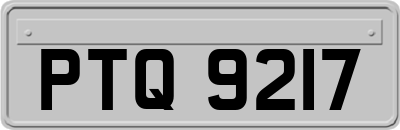 PTQ 9217